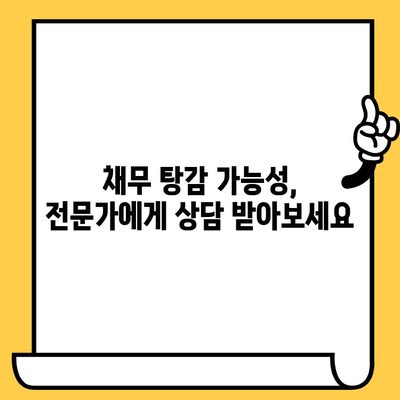 채무 탕감 가능성,
전문가에게 상담 받아보세요